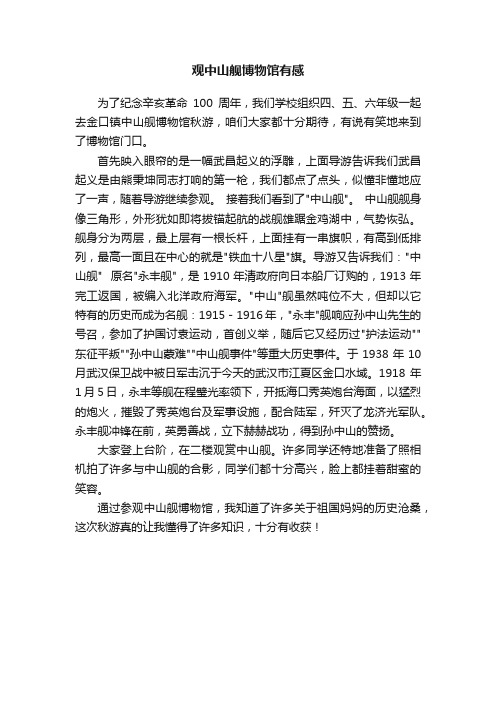 观中山舰博物馆有感

为了纪念辛亥革命 100 周年，我们学校组织四、五、六年级一起去金口镇中山舰博物馆秋游，咱们大家都十分期待，有说有笑地来到了博物馆门口。

首先映入眼帘的是一幅武昌起义的浮雕，上面导游告诉我们武昌起义是由熊秉坤同志打响的第一枪，我们都点了点头，似懂非懂地应了一声，随着导游继续参观。 接着我们看到了"中山舰"。 中山舰舰身像三角形，外形犹如即将拔锚起航的战舰雄踞金鸡湖中，气势恢弘。舰身分为两层，最上层有一根长杆，上面挂有一串旗帜，有高到低排列，最高一面且在中心的就是"铁血十八星"旗。导游又告诉我们："中山舰" 原名"永丰舰"，是 1910 年清政府向日本船厂订购的，1913 年完工返国，被编入北洋政府海军。"中山"舰虽然吨位不大，但却以它特有的历史而成为名舰：1915 - 1916 年，"永丰"舰响应孙中山先生的号召，参加了护国讨袁运动，首创义举，随后它又经历过"护法运动""东征平叛""孙中山蒙难""中山舰事件"等重大历史事件。于 1938 年 10 月武汉保卫战中被日军击沉于今天的武汉市江夏区金口水域。1918 年 1 月 5 日，永丰等舰在程璧光率领下，开抵海口秀英炮台海面，以猛烈的炮火，摧毁了秀英炮台及军事设施，配合陆军，歼灭了龙济光军队。永丰舰冲锋在前，英勇善战，立下赫赫战功，得到孙中山的赞扬。

大家登上台阶，在二楼观赏中山舰。许多同学还特地准备了照相机拍了许多与中山舰的合影，同学们都十分高兴，脸上都挂着甜蜜的笑容。

通过参观中山舰博物馆，我知道了许多关于祖国妈妈的历史沧桑，这次秋游真的让我懂得了许多知识，十分有收获！